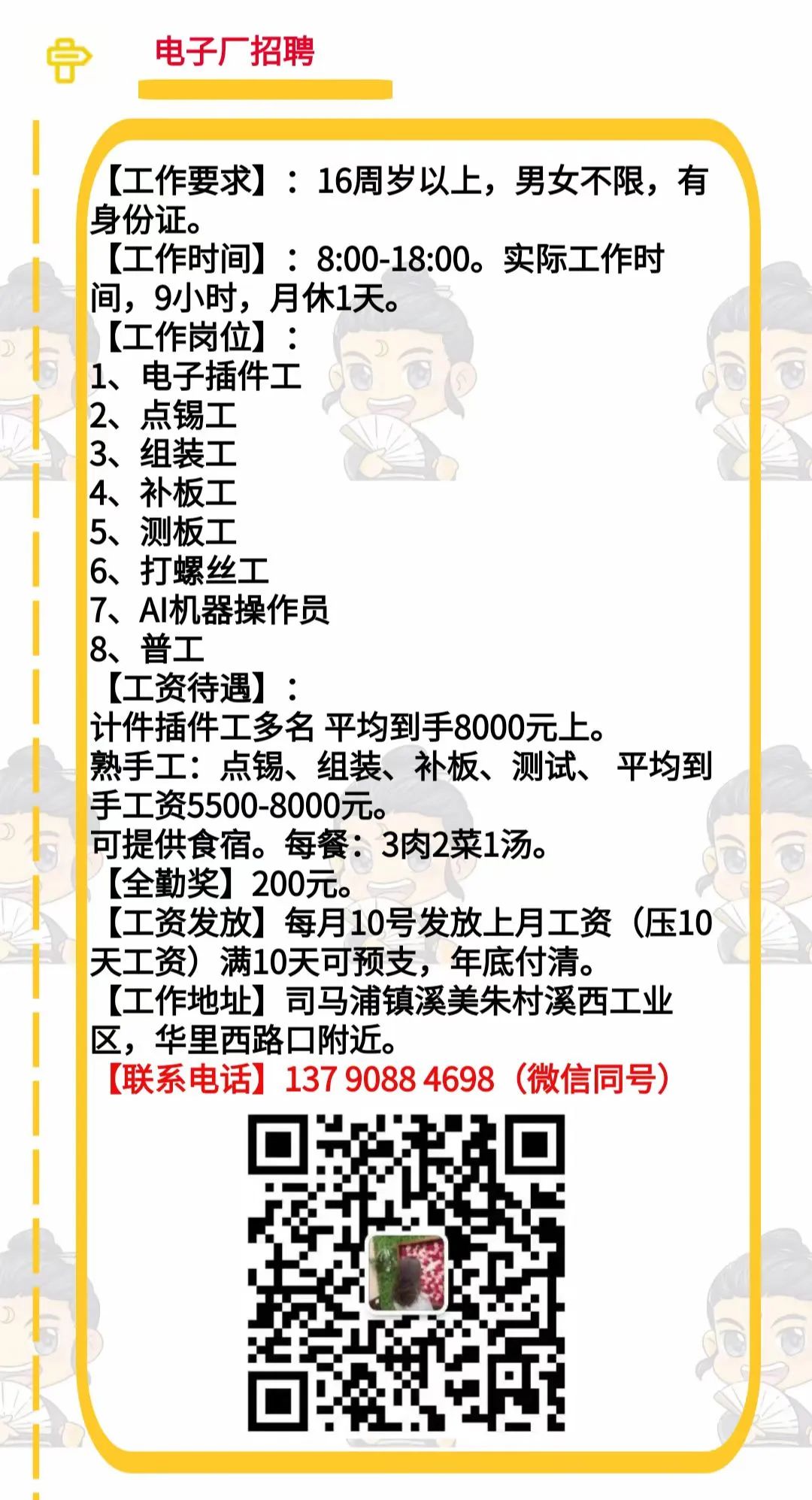 电子厂招聘

【工作要求】：16周岁以上，男女不限，有身份证。

【工作时间】：8:00-18:00。实际工作时间，9小时，月休1天。

【工作岗位】：
1、电子插件工
2、点锡工
3、组装工
4、补板工
5、测板工
6、打螺丝工
7、AI机器操作员
8、普工

【工资待遇】：
计件插件工多名 平均到手8000元上。
熟手工：点锡、组装、补板、测试、 平均到手工资5500-8000元。
可提供食宿。每餐：3肉2菜1汤。
【全勤奖】200元。
【工资发放】每月10号发放上月工资（压10天工资）满10天可预支，年底付清。
【工作地址】司马浦镇溪美朱村溪西工业区，华里西路口附近。
【联系电话】137 9088 4698（微信同号）